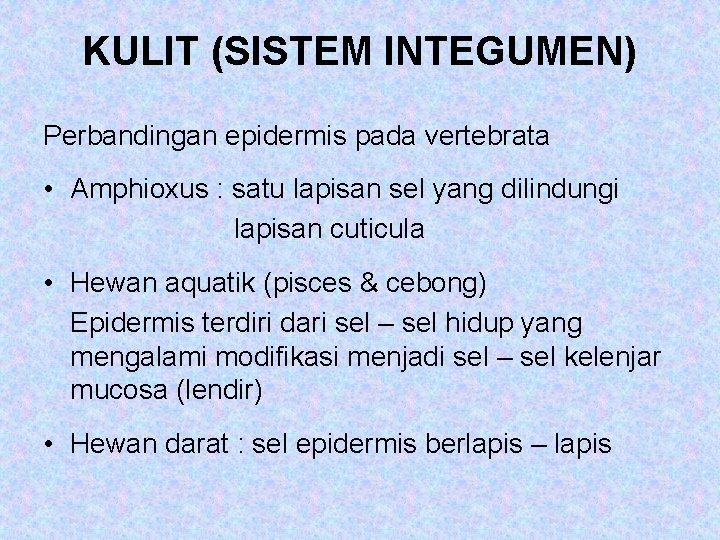 KULIT (SISTEM INTEGUMEN)

Perbandingan epidermis pada vertebrata

• Amphioxus : satu lapisan sel yang dilindungi lapisan cuticula

• Hewan aquatik (pisces & cebong)
Epidermis terdiri dari sel – sel hidup yang mengalami modifikasi menjadi sel – sel kelenjar mucosa (lendir)

• Hewan darat : sel epidermis berlapis – lapis